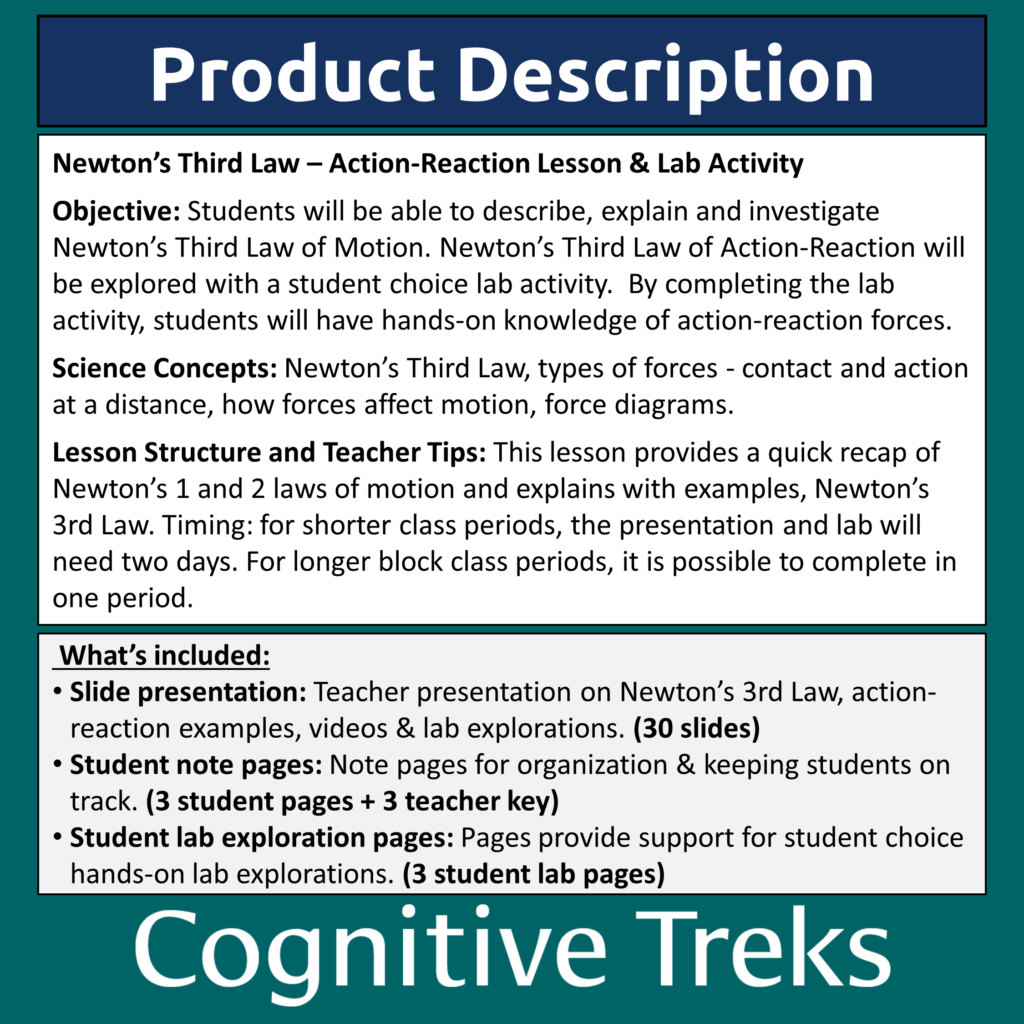 Product Description

Newton's Third Law – Action-Reaction Lesson & Lab Activity

Objective: Students will be able to describe, explain and investigate Newton's Third Law of Motion. Newton's Third Law of Action-Reaction will be explored with a student choice lab activity.  By completing the lab activity, students will have hands-on knowledge of action-reaction forces.

Science Concepts: Newton's Third Law, types of forces - contact and action at a distance, how forces affect motion, force diagrams.

Lesson Structure and Teacher Tips: This lesson provides a quick recap of Newton's 1 and 2 laws of motion and explains with examples, Newton's 3rd Law. Timing: for shorter class periods, the presentation and lab will need two days. For longer block class periods, it is possible to complete in one period.

What's included:
• Slide presentation: Teacher presentation on Newton's 3rd Law, action-reaction examples, videos & lab explorations. (30 slides)
• Student note pages: Note pages for organization & keeping students on track. (3 student pages + 3 teacher key)
• Student lab exploration pages: Pages provide support for student choice hands-on lab explorations. (3 student lab pages)

Cognitive Treks